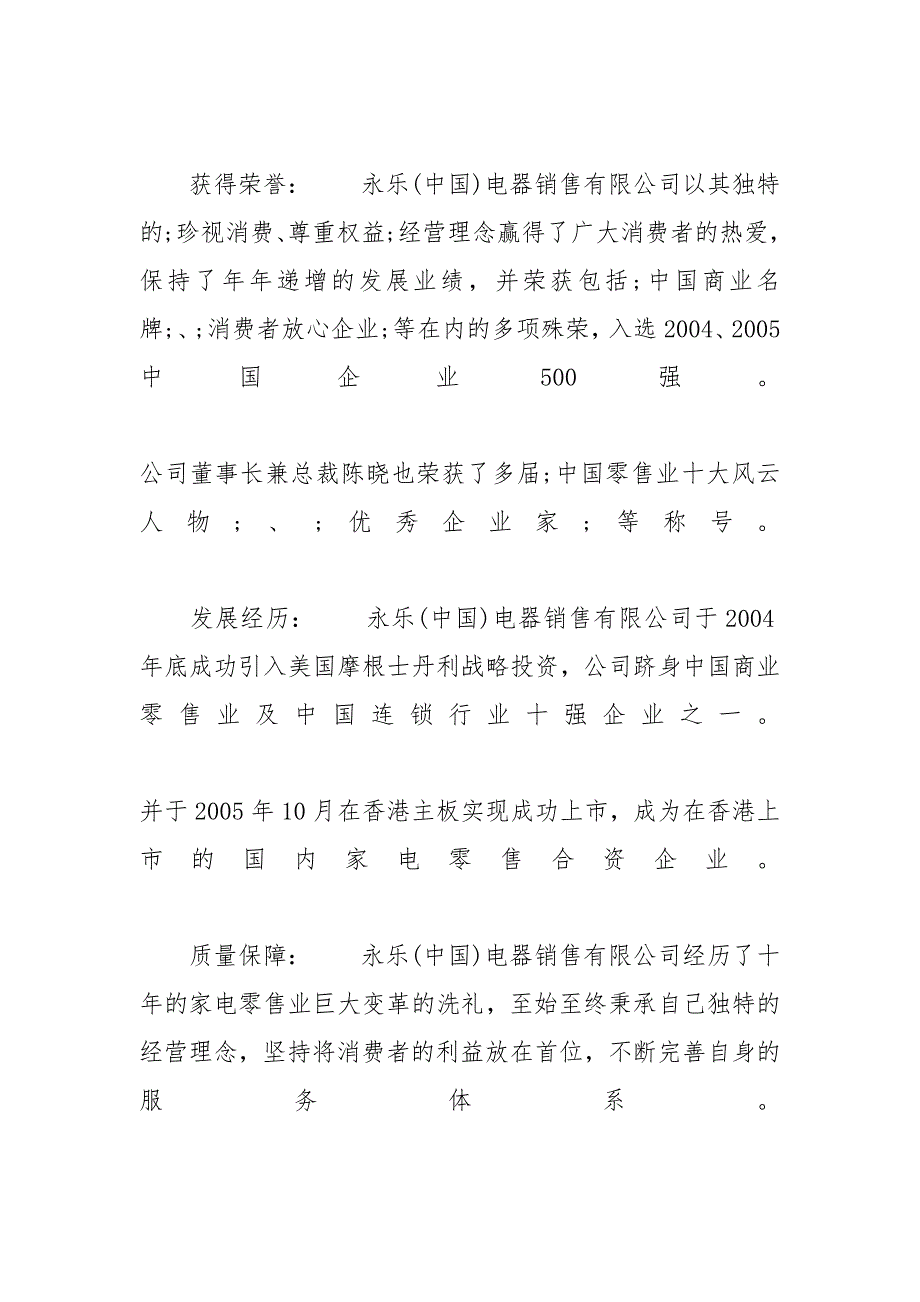 获得荣誉：　　永乐(中国)电器销售有限公司以其独特的;珍视消费、尊重权益;经营理念赢得了广大消费者的热爱，保持了年年递增的发展业绩，并荣获包括;中国商业名牌;、;消费者放心企业;等在内的多项殊荣，入选2004、2005中国企业500强。

公司董事长兼总裁陈晓也荣获了多届;中国零售业十大风云人物;、;优秀企业家;等称号。

发展经历：　　永乐(中国)电器销售有限公司于2004年底成功引入美国摩根士丹利战略投资，公司跻身中国商业零售业及中国连锁行业十强企业之一。

并于2005年10月在香港主板实现成功上市，成为在香港上市的国内家电零售合资企业。

质量保障：　　永乐(中国)电器销售有限公司经历了十年的家电零售业巨大变革的洗礼，至始至终秉承自己独特的经营理念，坚持将消费者的利益放在首位，不断完善自身的服务体系。